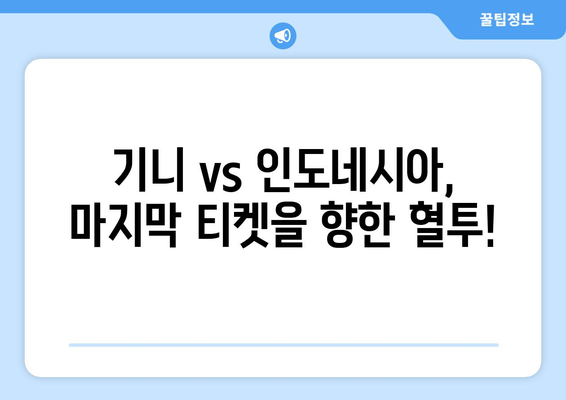 꿀팁정보

기니 vs 인도네시아,
마지막 티켓을 향한 혈투!